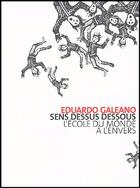 EDUARDO GALEANO
SENS DESSUS DESSOUS
L'ÉCOLE DU MONDE
À L'ENVERS